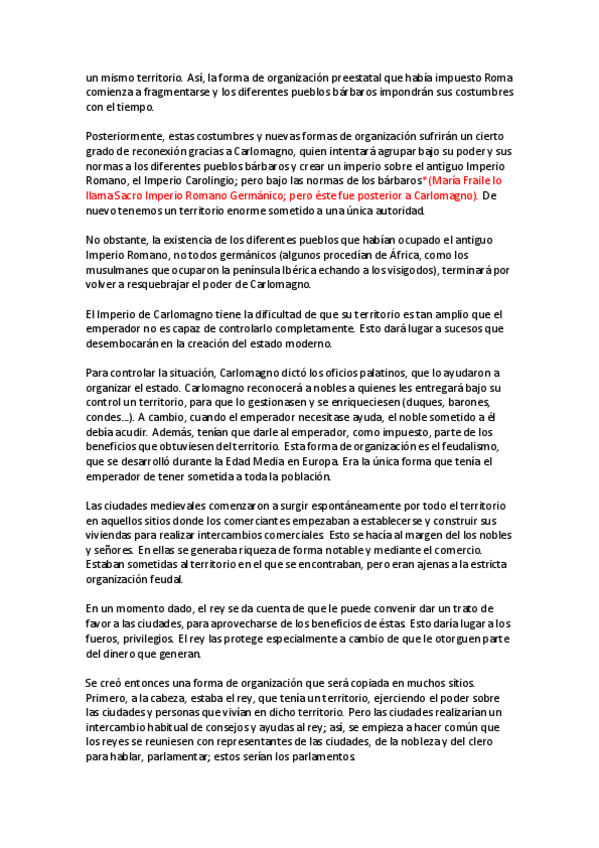 un mismo territorio. Así, la forma de organización preestatal que había impuesto Roma comienza a fragmentarse y los diferentes pueblos bárbaros impondrán sus costumbres con el tiempo.

Posteriormente, estas costumbres y nuevas formas de organización sufrirán un cierto grado de reconexión gracias a Carlomagno, quien intentará agrupar bajo su poder y sus normas a los diferentes pueblos bárbaros y crear un imperio sobre el antiguo Imperio Romano, el Imperio Carolingio; pero bajo las normas de los bárbaros*(María Fraile lo llama Sacro Imperio Romano Germánico; pero éste fue posterior a Carlomagno). De nuevo tenemos un territorio enorme sometido a una única autoridad.

No obstante, la existencia de los diferentes pueblos que habían ocupado el antiguo Imperio Romano, no todos germánicos (algunos procedían de África, como los musulmanes que ocuparon la península Ibérica echando a los visigodos), terminará por volver a resquebrajar el poder de Carlomagno.

El Imperio de Carlomagno tiene la dificultad de que su territorio es tan amplio que el emperador no es capaz de controlarlo completamente. Esto dará lugar a sucesos que desembocarán en la creación del estado moderno.

Para controlar la situación, Carlomagno dictó los oficios palatinos, que lo ayudaron a organizar el estado. Carlomagno reconocerá a nobles a quienes les entregará bajo su control un territorio, para que lo gestionasen y se enriqueciesen (duques, barones, condes...). A cambio, cuando el emperador necesitase ayuda, el noble sometido a él debía acudir. Además, tenían que darle al emperador, como impuesto, parte de los beneficios que obtuviesen del territorio. Esta forma de organización es el feudalismo, que se desarrolló durante la Edad Media en Europa. Era la única forma que tenía el emperador de tener sometida a toda la población.

Las ciudades medievales comenzaron a surgir espontáneamente por todo el territorio en aquellos sitios donde los comerciantes empezaban a establecerse y construir sus viviendas para realizar intercambios comerciales. Esto se hacía al margen del los nobles y señores. En ellas se generaba riqueza de forma notable y mediante el comercio. Estaban sometidas al territorio en el que se encontraban, pero eran ajenas a la estricta organización feudal.

En un momento dado, el rey se da cuenta de que le puede convenir dar un trato de favor a las ciudades, para aprovecharse de los beneficios de éstas. Esto daría lugar a los fueros, privilegios. El rey las protege especialmente a cambio de que le otorguen parte del dinero que generan.

Se creó entonces una forma de organización que será copiada en muchos sitios. Primero, a la cabeza, estaba el rey, que tenía un territorio, ejerciendo el poder sobre las ciudades y personas que vivían en dicho territorio. Pero las ciudades realizarían un intercambio habitual de consejos y ayudas al rey; así, se empieza a hacer común que los reyes se reuniesen con representantes de las ciudades, de la nobleza y del clero para hablar, parlamentar; estos serían los parlamentos.